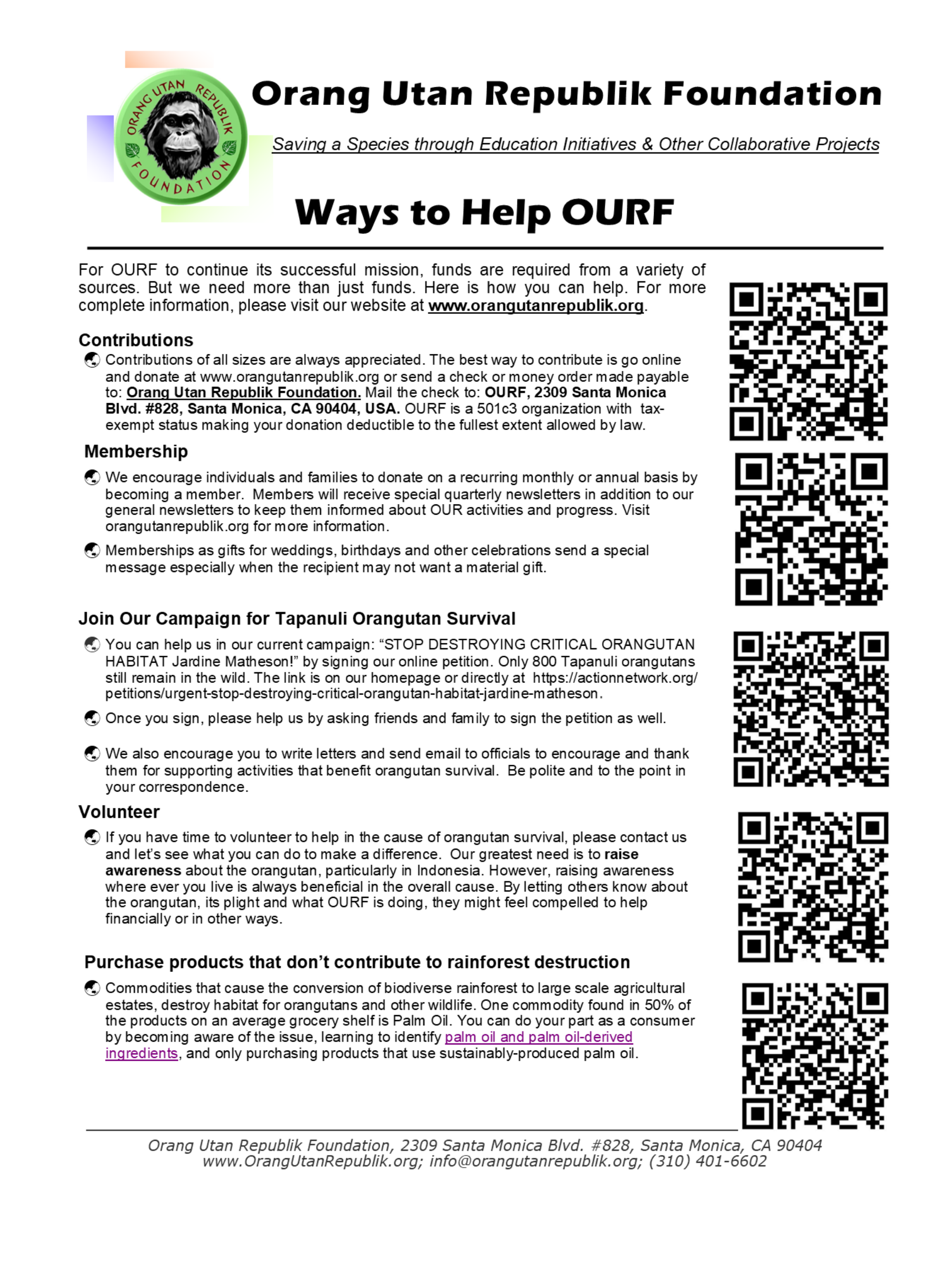 ORANG UTAN REPUBLIK FOUNDATION

Orang Utan Republik Foundation

Saving a Species through Education Initiatives & Other Collaborative Projects

Ways to Help OURF

For OURF to continue its successful mission, funds are required from a variety of sources. But we need more than just funds. Here is how you can help. For more complete information, please visit our website at www.orangutanrepublik.org.

Contributions

Contributions of all sizes are always appreciated. The best way to contribute is go online and donate at www.orangutanrepublik.org or send a check or money order made payable to: Orang Utan Republik Foundation. Mail the check to: OURF, 2309 Santa Monica Blvd. #828, Santa Monica, CA 90404, USA. OURF is a 501c3 organization with tax-exempt status making your donation deductible to the fullest extent allowed by law.

Membership

We encourage individuals and families to donate on a recurring monthly or annual basis by becoming a member. Members will receive special quarterly newsletters in addition to our general newsletters to keep them informed about OUR activities and progress. Visit orangutanrepublik.org for more information.

Memberships as gifts for weddings, birthdays and other celebrations send a special message especially when the recipient may not want a material gift.

Join Our Campaign for Tapanuli Orangutan Survival

You can help us in our current campaign: “STOP DESTROYING CRITICAL ORANGUTAN HABITAT Jardine Matheson!” by signing our online petition. Only 800 Tapanuli orangutans still remain in the wild. The link is on our homepage or directly at https://actionnetwork.org/petitions/urgent-stop-destroying-critical-orangutan-habitat-jardine-matheson.

Once you sign, please help us by asking friends and family to sign the petition as well.

We also encourage you to write letters and send email to officials to encourage and thank them for supporting activities that benefit orangutan survival. Be polite and to the point in your correspondence.

Volunteer

If you have time to volunteer to help in the cause of orangutan survival, please contact us and let’s see what you can do to make a difference. Our greatest need is to raise awareness about the orangutan, particularly in Indonesia. However, raising awareness where ever you live is always beneficial in the overall cause. By letting others know about the orangutan, its plight and what OURF is doing, they might feel compelled to help financially or in other ways.

Purchase products that don’t contribute to rainforest destruction

Commodities that cause the conversion of biodiverse rainforest to large scale agricultural estates, destroy habitat for orangutans and other wildlife. One commodity found in 50% of the products on an average grocery shelf is Palm Oil. You can do your part as a consumer by becoming aware of the issue, learning to identify palm oil and palm oil-derived ingredients, and only purchasing products that use sustainably-produced palm oil.

Orang Utan Republik Foundation, 2309 Santa Monica Blvd. #828, Santa Monica, CA 90404
www.OrangUtanRepublik.org; info@orangutanrepublik.org; (310) 401-6602